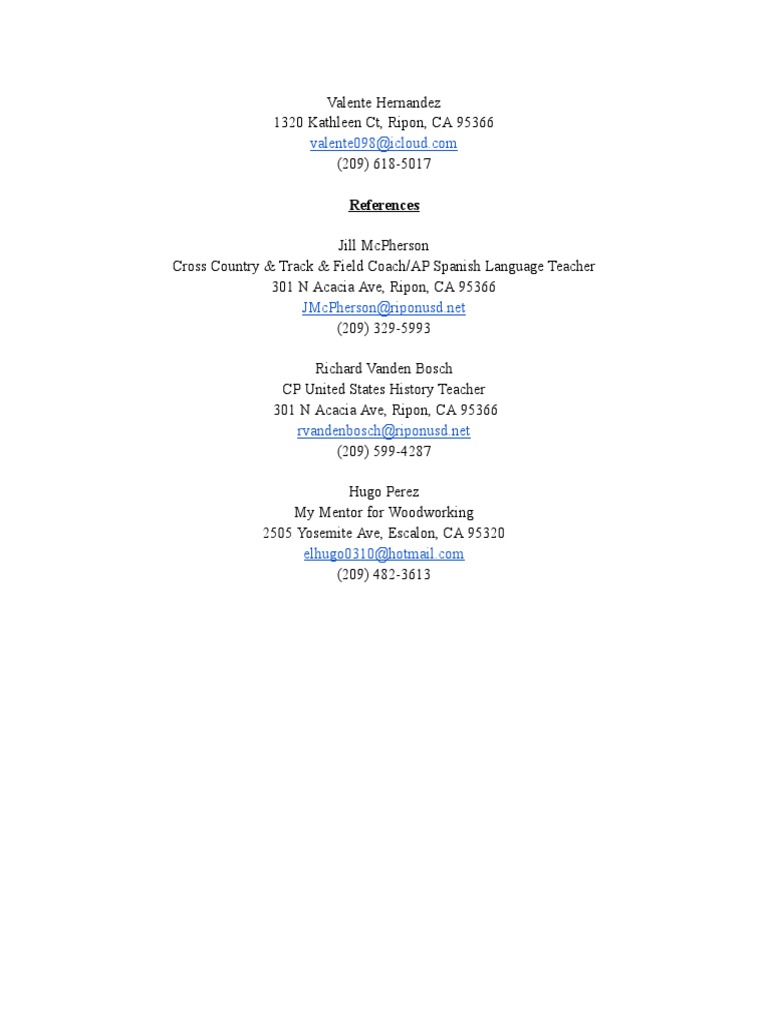 Valente Hernandez
1320 Kathleen Ct, Ripon, CA 95366
valente098@icloud.com
(209) 618-5017

References

Jill McPherson
Cross Country & Track & Field Coach/AP Spanish Language Teacher
301 N Acacia Ave, Ripon, CA 95366
JMcPherson@riponusd.net
(209) 329-5993

Richard Vanden Bosch
CP United States History Teacher
301 N Acacia Ave, Ripon, CA 95366
rvandenbosch@riponusd.net
(209) 599-4287

Hugo Perez
My Mentor for Woodworking
2505 Yosemite Ave, Escalon, CA 95320
elhugo0310@hotmail.com
(209) 482-3613